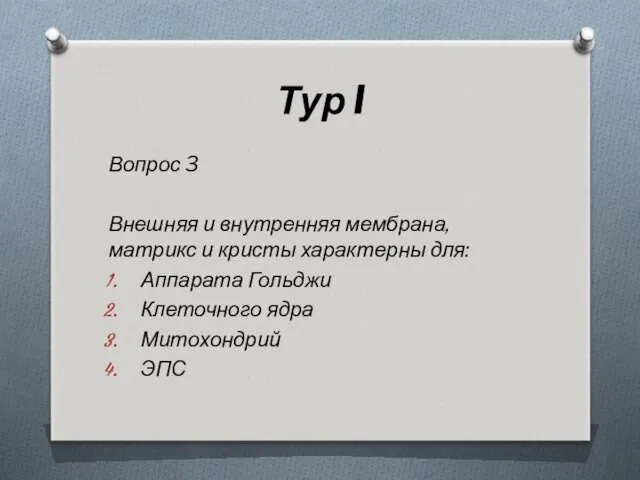 Тур I

Вопрос 3

Внешняя и внутренняя мембрана, матрикс и кристы характерны для:
1. Аппарата Гольджи
2. Клеточного ядра
3. Митохондрий
4. ЭПС